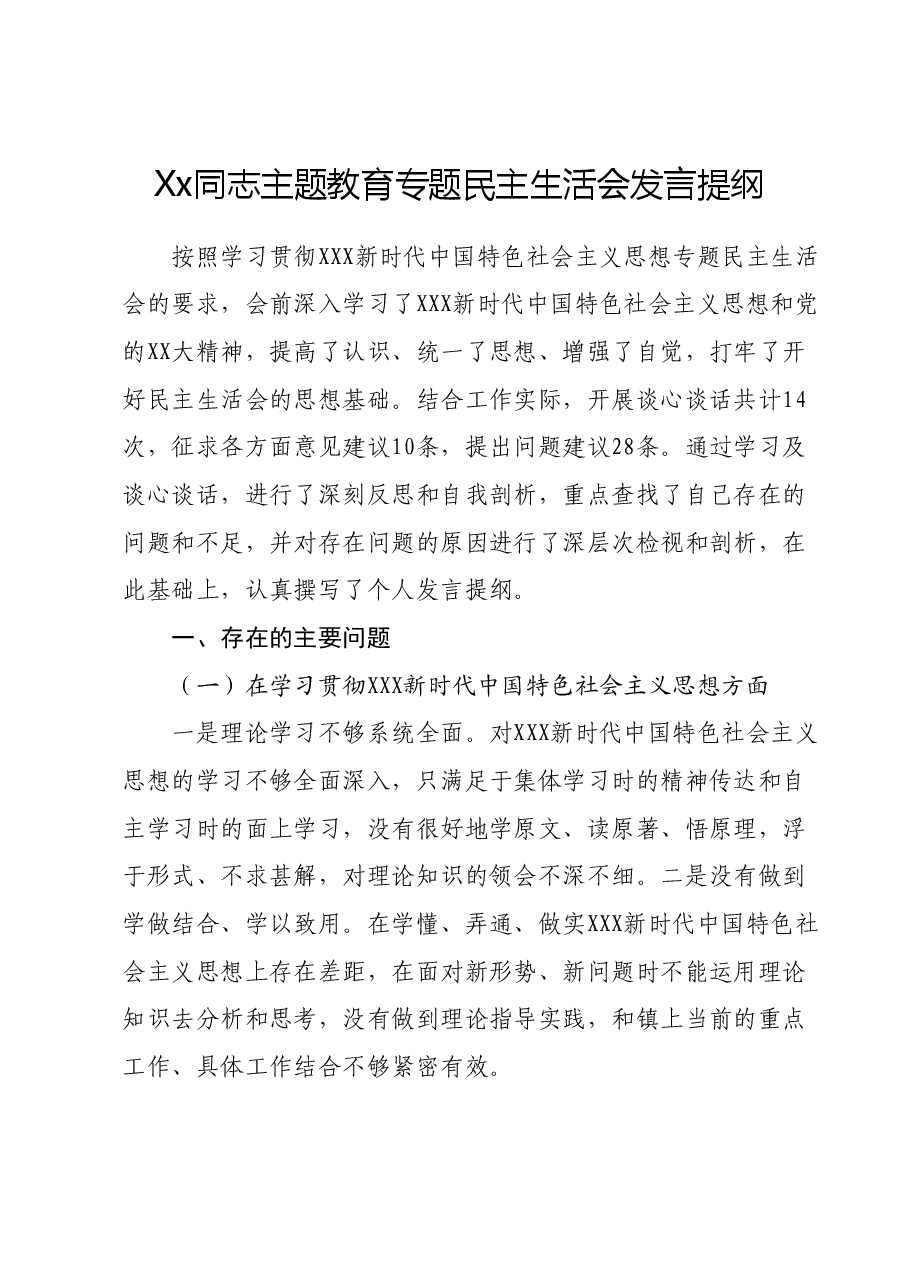 Xx同志主题教育专题民主生活会发言提纲

按照学习贯彻XXX新时代中国特色社会主义思想专题民主生活会的要求，会前深入学习了XXX新时代中国特色社会主义思想和党的XX大精神，提高了认识、统一了思想、增强了自觉，打牢了开好民主生活会的思想基础。结合工作实际，开展谈心谈话共计14次，征求各方面意见建议10条，提出问题建议28条。通过学习及谈心谈话，进行了深刻反思和自我剖析，重点查找了自己存在的问题和不足，并对存在问题的原因进行了深层次检视和剖析，在此基础上，认真撰写了个人发言提纲。

一、存在的主要问题

（一）在学习贯彻XXX新时代中国特色社会主义思想方面

一是理论学习不够系统全面。对XXX新时代中国特色社会主义思想的学习不够全面深入，只满足于集体学习时的精神传达和自主学习时的面上学习，没有很好地学原文、读原著、悟原理，浮于形式、不求甚解，对理论知识的领会不深不细。二是没有做到学做结合、学以致用。在学懂、弄通、做实XXX新时代中国特色社会主义思想上存在差距，在面对新形势、新问题时不能运用理论知识去分析和思考，没有做到理论指导实践，和镇上当前的重点工作、具体工作结合不够紧密有效。